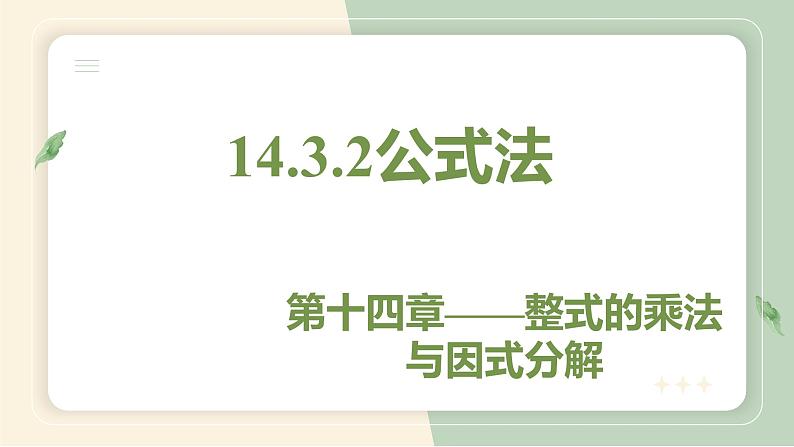 14.3.2公式法

第十四章——整式的乘法与因式分解